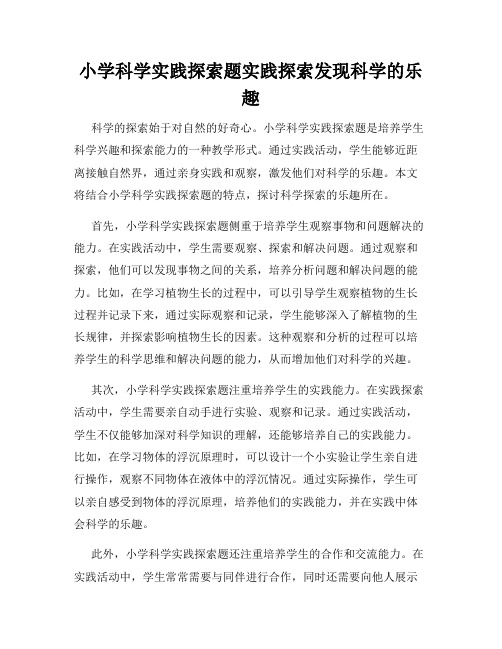 小学科学实践探索题实践探索发现科学的乐趣

科学的探索始于对自然的好奇心。小学科学实践探索题是培养学生科学兴趣和探索能力的一种教学形式。通过实践活动，学生能够近距离接触自然界，通过亲身实践和观察，激发他们对科学的乐趣。本文将结合小学科学实践探索题的特点，探讨科学探索的乐趣所在。

首先，小学科学实践探索题侧重于培养学生观察事物和问题解决的能力。在实践活动中，学生需要观察、探索和解决问题。通过观察和探索，他们可以发现事物之间的关系，培养分析问题和解决问题的能力。比如，在学习植物生长的过程中，可以引导学生观察植物的生长过程并记录下来，通过实际观察和记录，学生能够深入了解植物的生长规律，并探索影响植物生长的因素。这种观察和分析的过程可以培养学生的科学思维和解决问题的能力，从而增加他们对科学的兴趣。

其次，小学科学实践探索题注重培养学生的实践能力。在实践探索活动中，学生需要亲自动手进行实验、观察和记录。通过实践活动，学生不仅能够加深对科学知识的理解，还能够培养自己的实践能力。比如，在学习物体的浮沉原理时，可以设计一个小实验让学生亲自进行操作，观察不同物体在液体中的浮沉情况。通过实际操作，学生可以亲自感受到物体的浮沉原理，培养他们的实践能力，并在实践中体会科学的乐趣。

此外，小学科学实践探索题还注重培养学生的合作和交流能力。在实践活动中，学生常常需要与同伴进行合作，同时还需要向他人展示